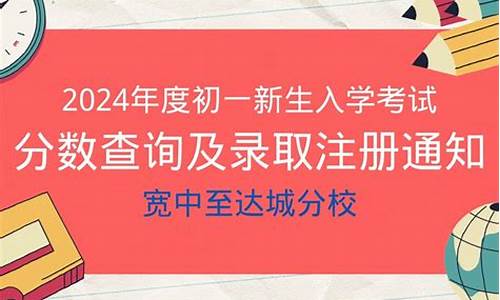 2024年度初一新生入学考试
分数查询及录取注册通知
宽中至达城分校